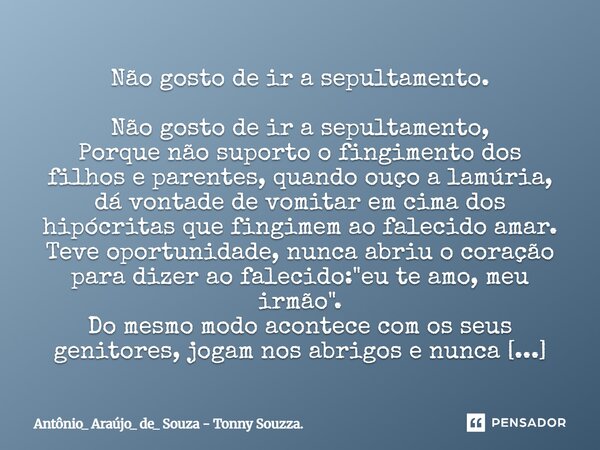 Não gosto de ir a sepultamento.

Não gosto de ir a sepultamento,
Porque não suporto o fingimento dos filhos e parentes, quando ouço a lamúria, dá vontade de vomitar em cima dos hipócritas que fingimem ao falecido amar.
Teve oportunidade, nunca abriu o coração para dizer ao falecido:"eu te amo, meu irmão".
Do mesmo modo acontece com os seus genitores, jogam nos abrigos e nunca [...]

Antônio_ Araújo_ de_ Souza - Tonny Souzza.

PENSADOR